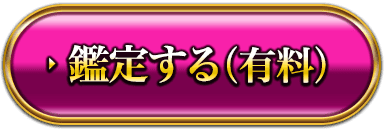 鑑定する（有料）